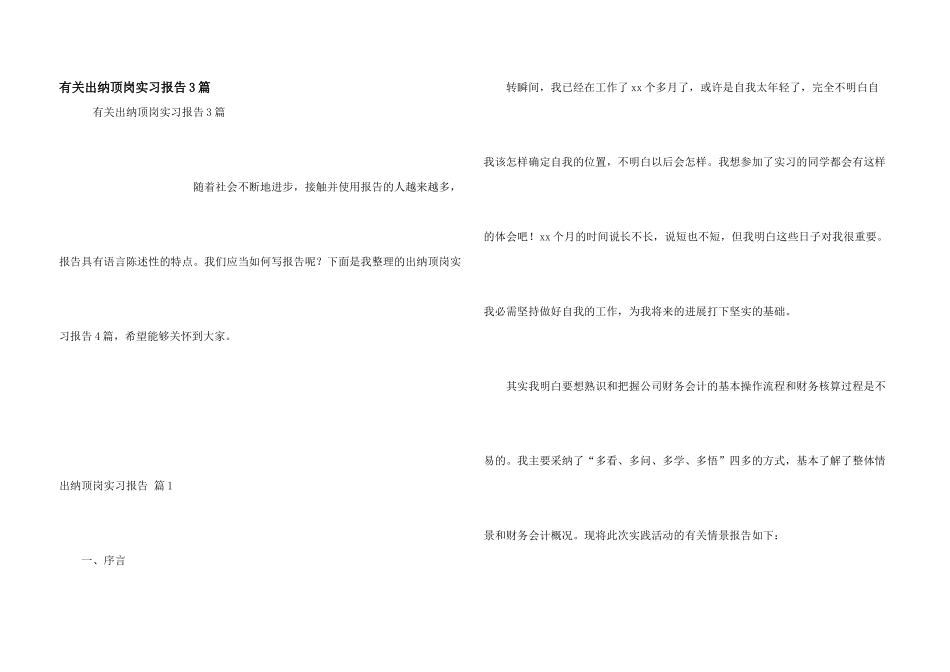 有关出纳顶岗实习报告3篇

有关出纳顶岗实习报告3篇

随着社会不断地进步，接触并使用报告的人越来越多，报告具有语言陈述性的特点。我们应当如何写报告呢？下面是我整理的出纳顶岗实习报告4篇，希望能够关怀到大家。

出纳顶岗实习报告 篇1

一、序言

转瞬间，我已经在工作了xx个多月了，或许是自我太年轻了，完全不明白自我该怎样确定自我的位置，不明白以后会怎样。我想参加了实习的同学都会有这样的体会吧！xx个月的时间说长不长，说短也不短，但我明白这些日子对我很重要。我必需坚持做好自我的工作，为我将来的进展打下坚实的基础。

其实我明白要想熟识和把握公司财务会计的基本操作流程和财务核算过程是不易的。我主要采纳了“多看、多问、多学、多悟”四多的方式，基本了解了整体情景和财务会计概况。现将此次实践活动的有关情景报告如下：